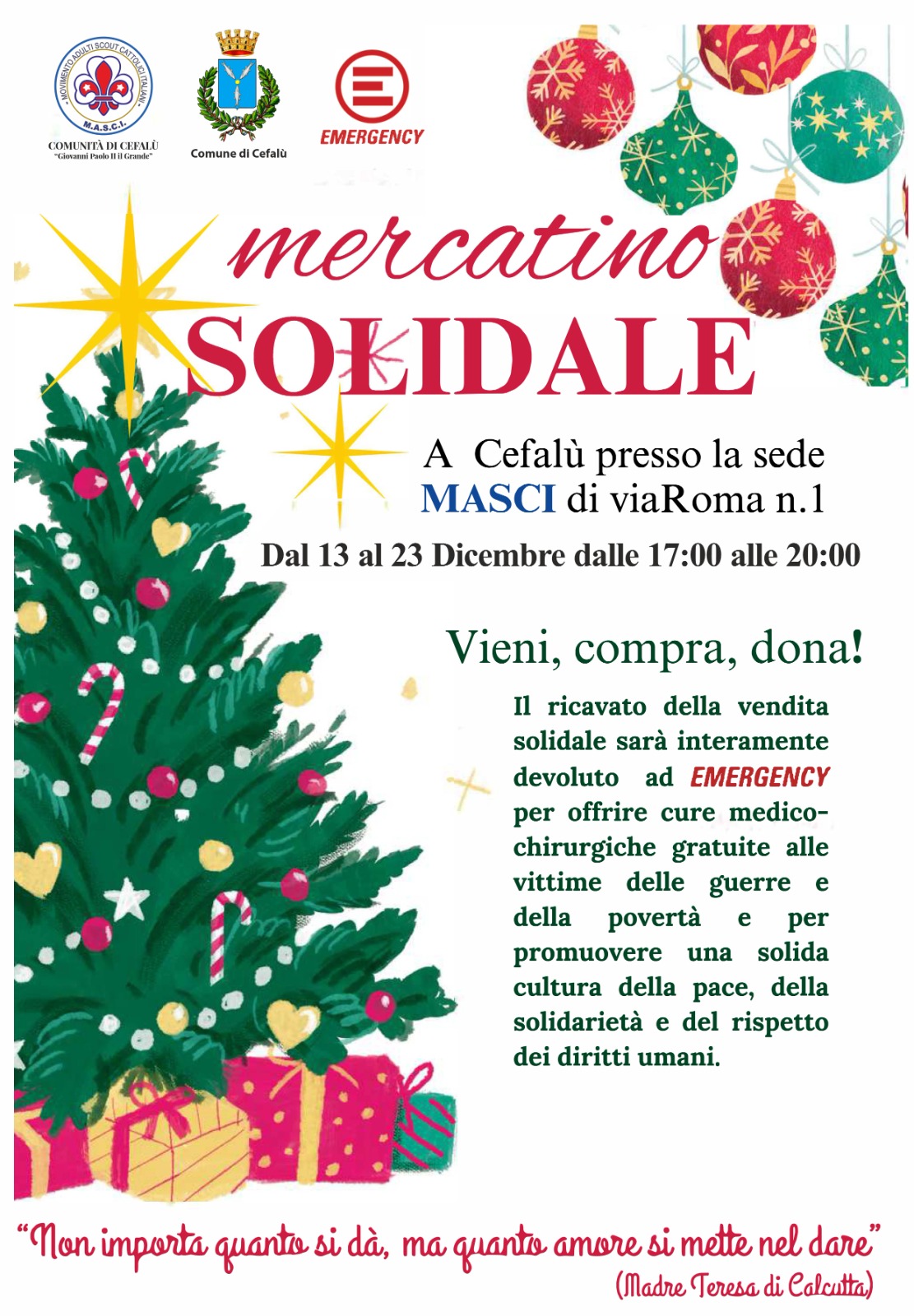 MOVIMENTO ADULTI SCOUT CATTOLICI ITALIANI
M.A.S.C.I.
COMUNITÀ DI CEFALÙ
"Giovanni Paolo II il Grande"

Comune di Cefalù

EMERGENCY

mercatino
SOLIDALE

A Cefalù presso la sede MASCI di viaRoma n.1

Dal 13 al 23 Dicembre dalle 17:00 alle 20:00

Vieni, compra, dona!

Il ricavato della vendita solidale sarà interamente devoluto ad EMERGENCY per offrire cure medico-chirurgiche gratuite alle vittime delle guerre e della povertà e per promuovere una solida cultura della pace, della solidarietà e del rispetto dei diritti umani.

"Non importa quanto si dà, ma quanto amore si mette nel dare"
(Madre Teresa di Calcutta)